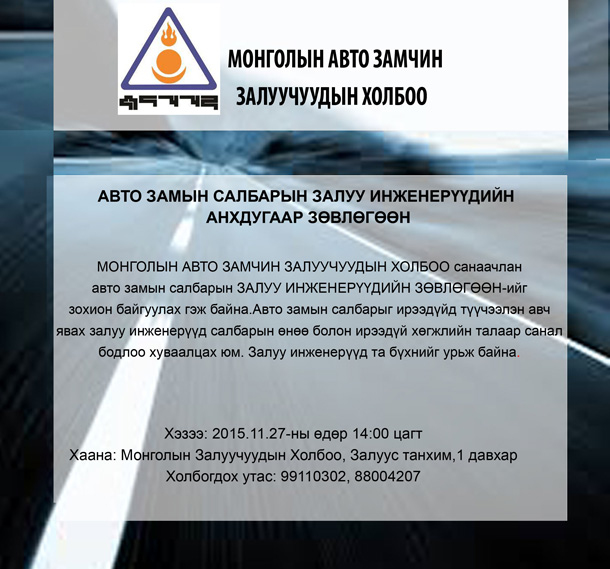 МОНГОЛЫН АВТО ЗАМЧИН ЗАЛУУЧУУДЫН ХОЛБОО

АВТО ЗАМЫН САЛБАРЫН ЗАЛУУ ИНЖЕНЕРҮҮДИЙН АНХДУГААР ЗӨВЛӨГӨӨН

МОНГОЛЫН АВТО ЗАМЧИН ЗАЛУУЧУУДЫН ХОЛБОО санаачлан авто замын салбарын ЗАЛУУ ИНЖЕНЕРҮҮДИЙН ЗӨВЛӨГӨӨН-ийг зохион байгуулах гэж байна.Авто замын салбарыг ирээдүйд түүчээлэн авч явах залуу инженерүүд салбарын өнөө болон ирээдүй хөгжлийн талаар санал бодлоо хуваалцах юм. Залуу инженерүүд та бүхнийг урьж байна.

Хэзээ: 2015.11.27-ны өдөр 14:00 цагт
Хаана: Монголын Залуучуудын Холбоо, Залуус танхим,1 давхар
Холбогдох утас: 99110302, 88004207